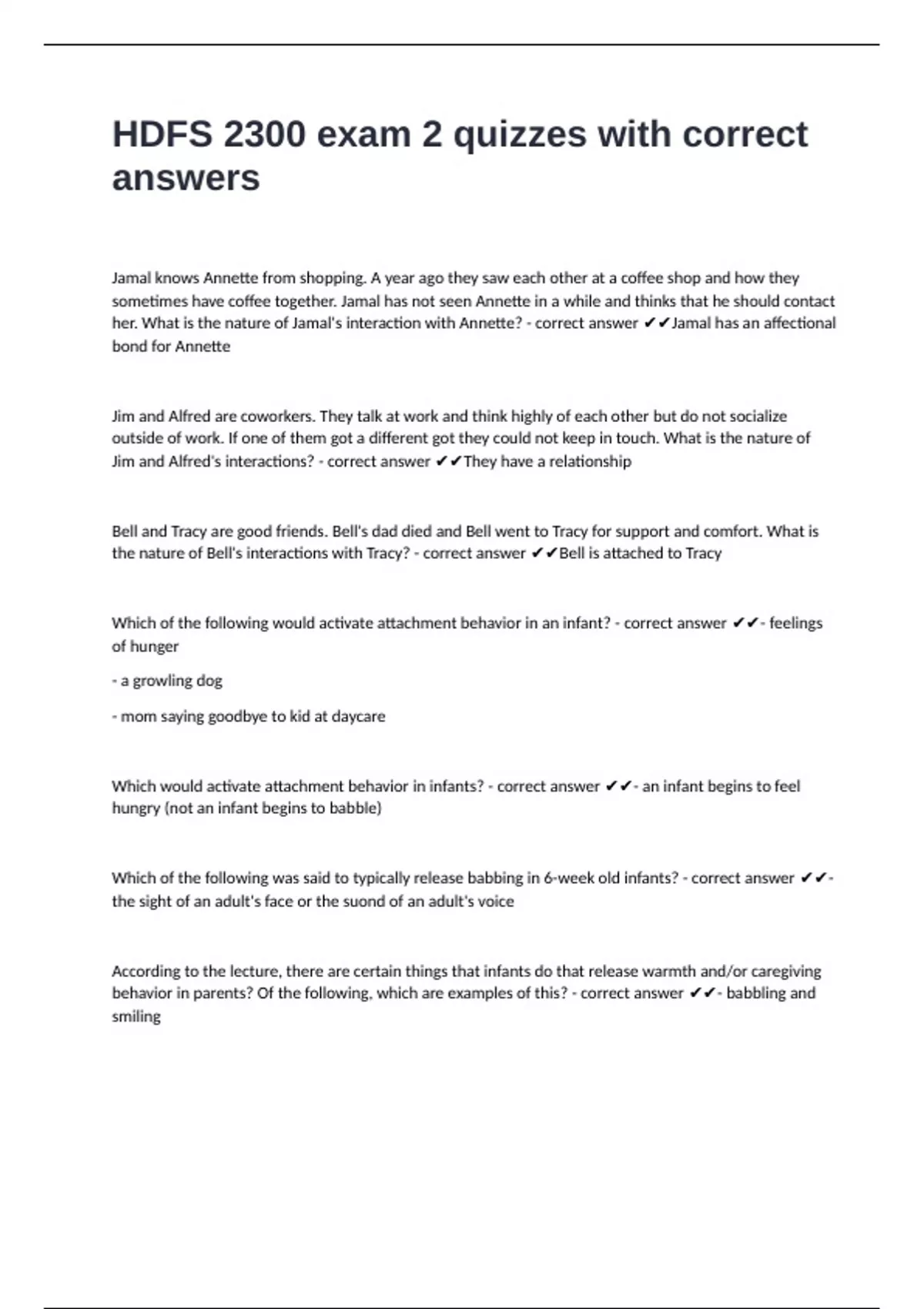 HDFS 2300 exam 2 quizzes with correct answers

Jamal knows Annette from shopping. A year ago they saw each other at a coffee shop and how they sometimes have coffee together. Jamal has not seen Annette in a while and thinks that he should contact her. What is the nature of Jamal's interaction with Annette? - correct answer ✔✔Jamal has an affectional bond for Annette

Jim and Alfred are coworkers. They talk at work and think highly of each other but do not socialize outside of work. If one of them got a different got they could not keep in touch. What is the nature of Jim and Alfred's interactions? - correct answer ✔✔They have a relationship

Bell and Tracy are good friends. Bell's dad died and Bell went to Tracy for support and comfort. What is the nature of Bell's interactions with Tracy? - correct answer ✔✔Bell is attached to Tracy

Which of the following would activate attachment behavior in an infant? - correct answer ✔✔- feelings of hunger

- a growling dog

- mom saying goodbye to kid at daycare

Which would activate attachment behavior in infants? - correct answer ✔✔- an infant begins to feel hungry (not an infant begins to babble)

Which of the following was said to typically release babbing in 6-week old infants? - correct answer ✔✔- the sight of an adult's face or the suond of an adult's voice

According to the lecture, there are certain things that infants do that release warmth and/or caregiving behavior in parents? Of the following, which are examples of this? - correct answer ✔✔- babbling and smiling